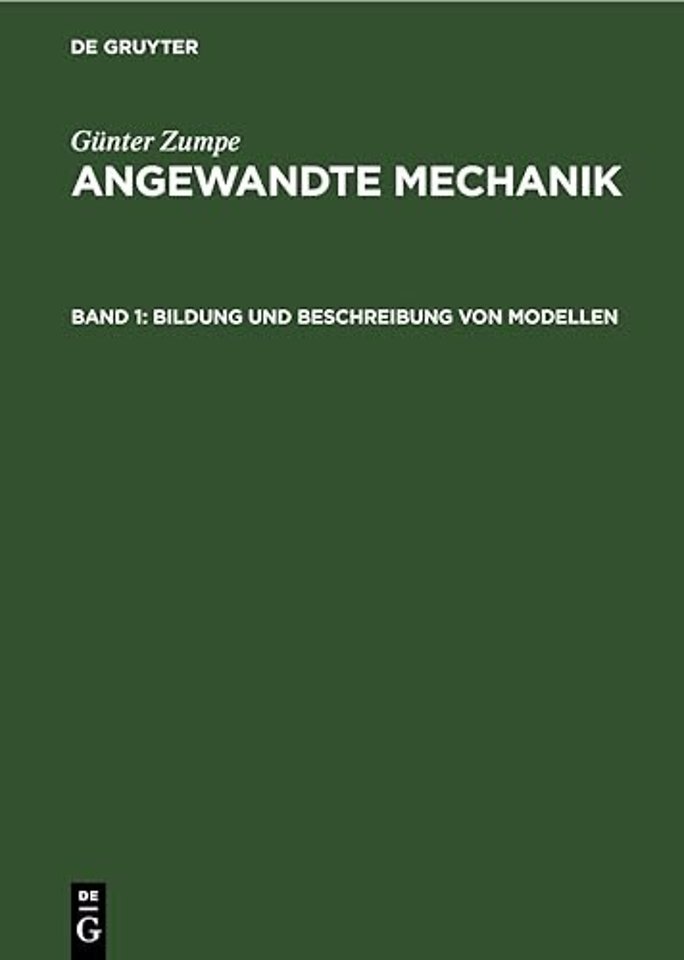 DE GRUYTER

Günter Zumpe
ANGEWANDTE MECHANIK

BAND 1: BILDUNG UND BESCHREIBUNG VON MODELLEN

DE
G